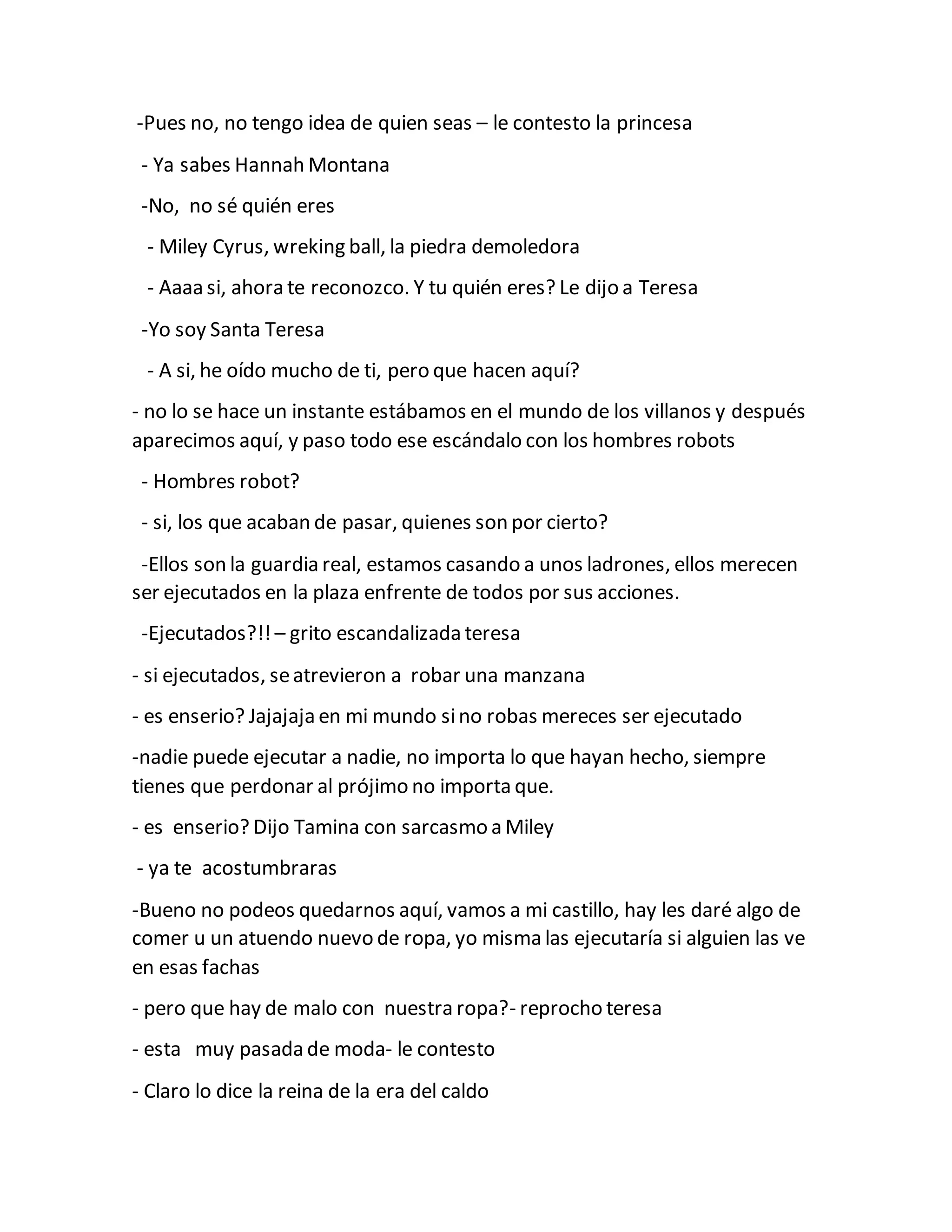 -Pues no, no tengo idea de quien seas – le contesto la princesa

- Ya sabes Hannah Montana

-No, no sé quién eres

- Miley Cyrus, wreking ball, la piedra demoledora

- Aaaa si, ahora te reconozco. Y tu quién eres? Le dijo a Teresa

-Yo soy Santa Teresa

- A si, he oído mucho de ti, pero que hacen aquí?

- no lo se hace un instante estábamos en el mundo de los villanos y después aparecimos aquí, y paso todo ese escándalo con los hombres robots

- Hombres robot?

- si, los que acaban de pasar, quienes son por cierto?

-Ellos son la guardia real, estamos casando a unos ladrones, ellos merecen ser ejecutados en la plaza enfrente de todos por sus acciones.

-Ejecutados?!! – grito escandalizada teresa

- si ejecutados, se atrevieron a robar una manzana

- es enserio? Jajajaja en mi mundo si no robas mereces ser ejecutado

-nadie puede ejecutar a nadie, no importa lo que hayan hecho, siempre tienes que perdonar al prójimo no importa que.

- es enserio? Dijo Tamina con sarcasmo a Miley

- ya te acostumbraras

-Bueno no podeos quedarnos aquí, vamos a mi castillo, hay les daré algo de comer u un atuendo nuevo de ropa, yo misma las ejecutaría si alguien las ve en esas fachas

- pero que hay de malo con nuestra ropa?- reprocho teresa

- esta muy pasada de moda- le contesto

- Claro lo dice la reina de la era del caldo